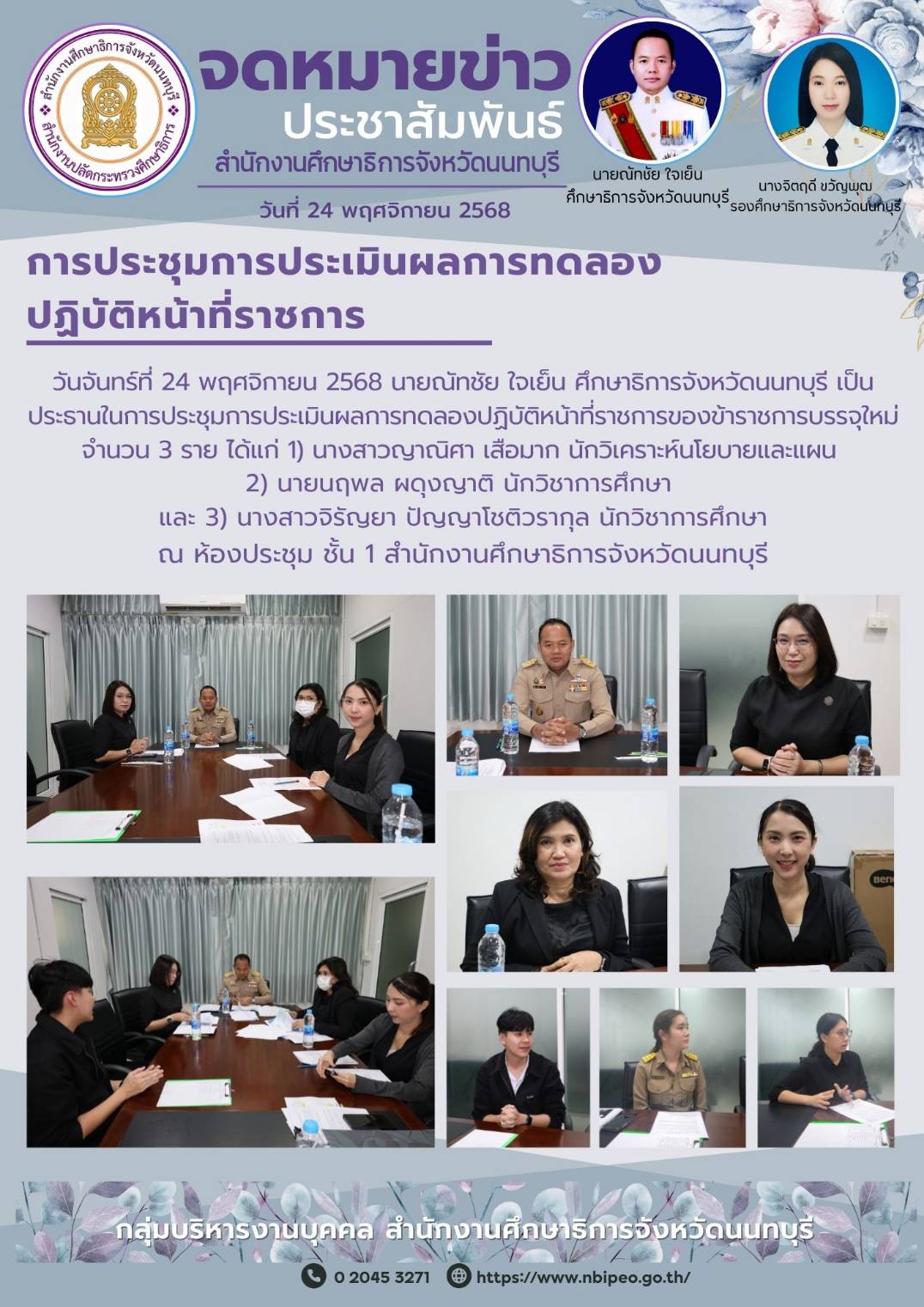 สำนักงานศึกษาธิการจังหวัดนนทบุรี
สำนักงานปลัดกระทรวงศึกษาธิการ

จดหมายข่าว
ประชาสัมพันธ์
สำนักงานศึกษาธิการจังหวัดนนทบุรี
วันที่ 24 พฤศจิกายน 2568

นายณัทชัย ใจเย็น
ศึกษาธิการจังหวัดนนทบุรี

นางจิตฤดี ขวัญพุฒ
รองศึกษาธิการจังหวัดนนทบุรี

การประชุมการประเมินผลการทดลองปฏิบัติหน้าที่ราชการ

วันจันทร์ที่ 24 พฤศจิกายน 2568 นายณัทชัย ใจเย็น ศึกษาธิการจังหวัดนนทบุรี เป็นประธานในการประชุมการประเมินผลการทดลองปฏิบัติหน้าที่ราชการของข้าราชการบรรจุใหม่ จำนวน 3 ราย ได้แก่ 1) นางสาวญาณิศา เสือมาก นักวิเคราะห์นโยบายและแผน 2) นายนฤพล ผดุงญาติ นักวิชาการศึกษา และ 3) นางสาวจิรัญยา ปัญญาโชติวรากุล นักวิชาการศึกษา ณ ห้องประชุม ชั้น 1 สำนักงานศึกษาธิการจังหวัดนนทบุรี

BenQ

กลุ่มบริหารงานบุคคล สำนักงานศึกษาธิการจังหวัดนนทบุรี

0 2045 3271 https://www.nbipeo.go.th/